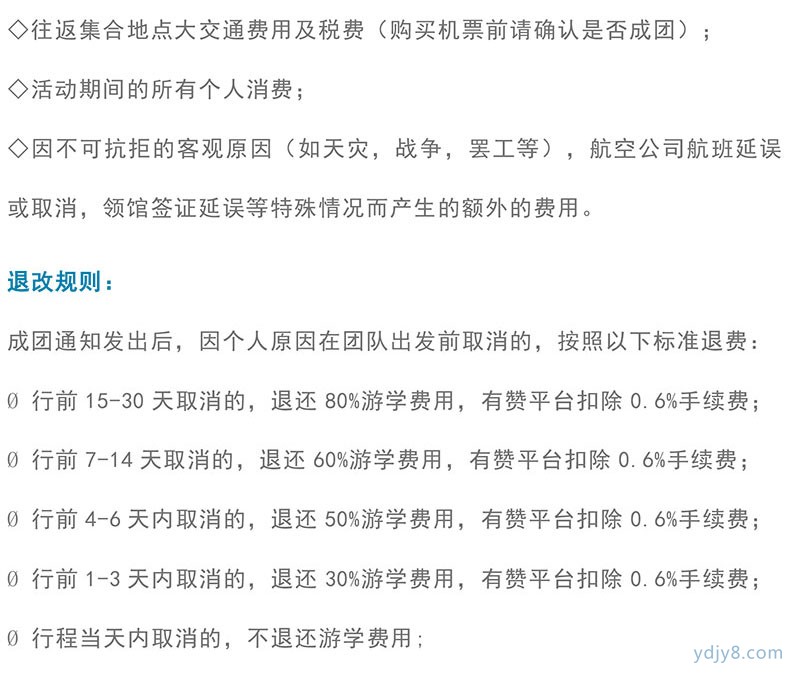 ◇往返集合地点大交通费用及税费（购买机票前请确认是否成团）；

◇活动期间的所有个人消费；

◇因不可抗拒的客观原因（如天灾，战争，罢工等），航空公司航班延误或取消，领馆签证延误等特殊情况而产生的额外的费用。

退改规则：

成团通知发出后，因个人原因在团队出发前取消的，按照以下标准退费：

Ø 行前 15-30 天取消的，退还 80%游学费用，有赞平台扣除 0.6%手续费；

Ø 行前 7-14 天取消的，退还 60%游学费用，有赞平台扣除 0.6%手续费；

Ø 行前 4-6 天内取消的，退还 50%游学费用，有赞平台扣除 0.6%手续费；

Ø 行前 1-3 天内取消的，退还 30%游学费用，有赞平台扣除 0.6%手续费；

Ø 行程当天内取消的，不退还游学费用；

ydjy8.com